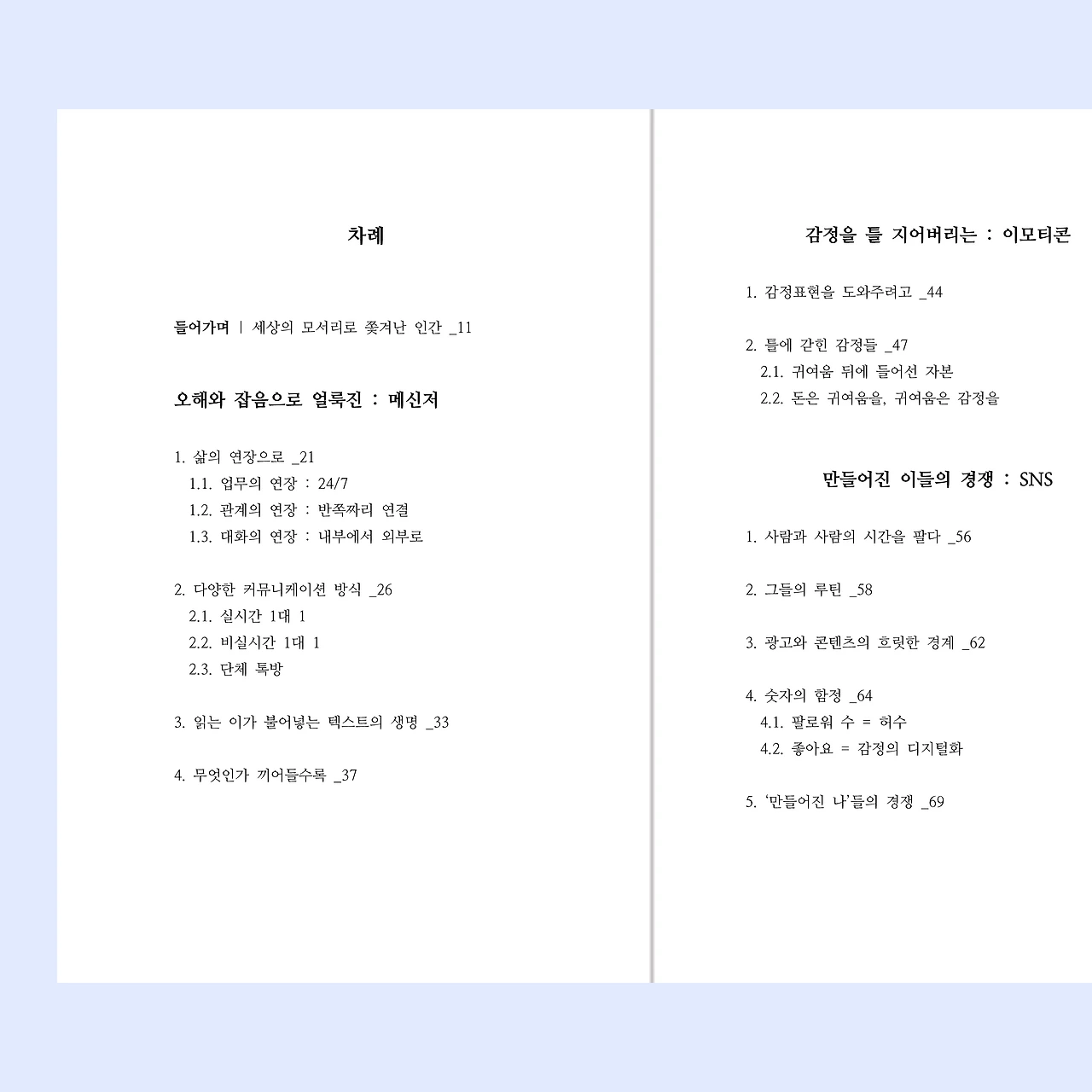 차례

들어가며 | 세상의 모서리로 쫓겨난 인간 _11

오해와 잡음으로 얼룩진 : 메신저

1. 삶의 연장으로 _21
1.1. 업무의 연장 : 24/7
1.2. 관계의 연장 : 반쪽짜리 연결
1.3. 대화의 연장 : 내부에서 외부로

2. 다양한 커뮤니케이션 방식 _26
2.1. 실시간 1대 1
2.2. 비실시간 1대 1
2.3. 단체 톡방

3. 읽는 이가 불어넣는 텍스트의 생명 _33

4. 무엇인가 끼어들수록 _37

감정을 틀 지어버리는 : 이모티콘

1. 감정표현을 도와주려고 _44

2. 틀에 갇힌 감정들 _47
2.1. 귀여움 뒤에 들어선 자본
2.2. 돈은 귀여움을, 귀여움은 감정을

만들어진 이들의 경쟁 : SNS

1. 사람과 사람의 시간을 팔다 _56

2. 그들의 루틴 _58

3. 광고와 콘텐츠의 흐릿한 경계 _62

4. 숫자의 함정 _64
4.1. 팔로워 수 = 허수
4.2. 좋아요 = 감정의 디지털화

5. '만들어진 나'들의 경쟁 _69